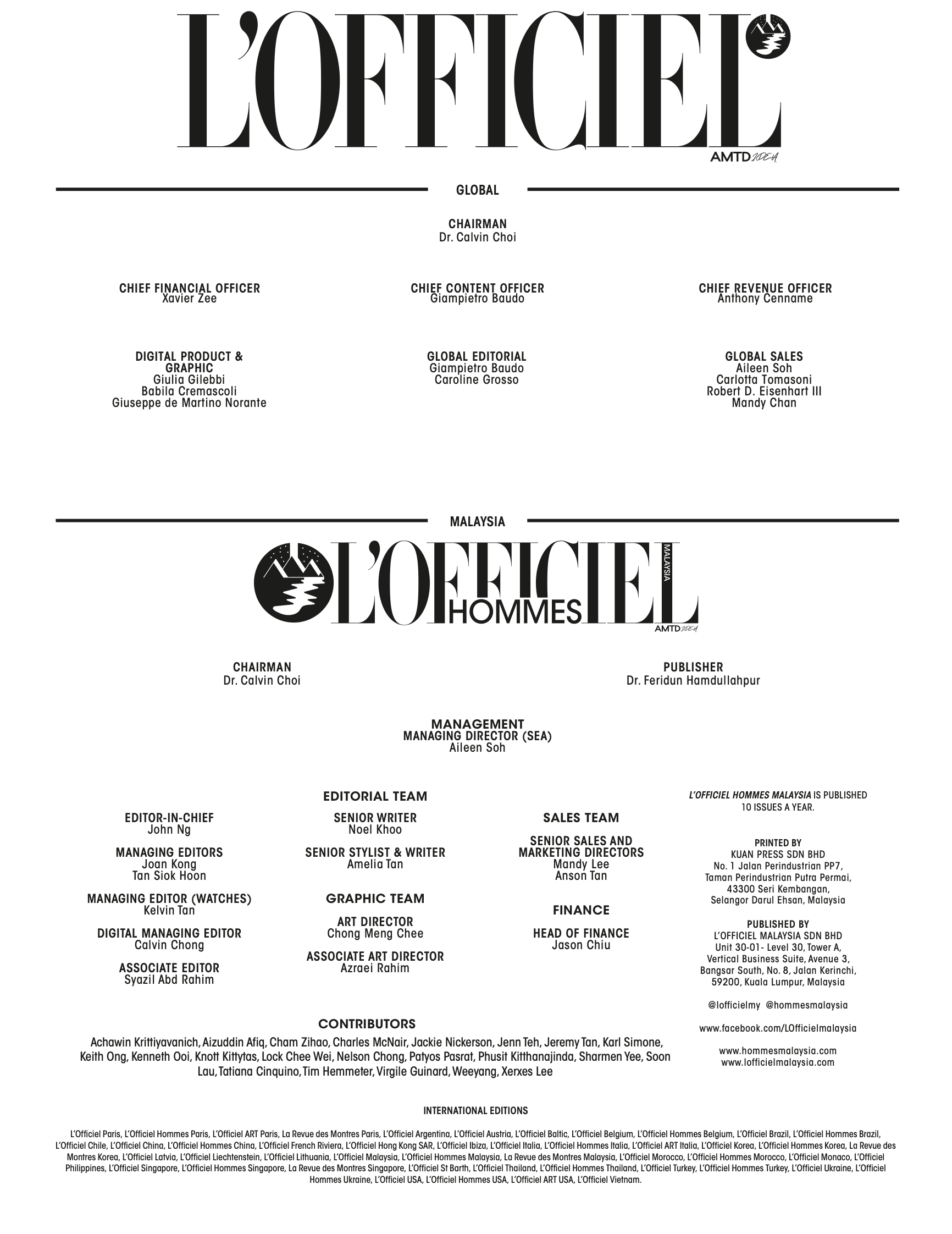 L'OFFICIEL
AMTD IDEA

GLOBAL

CHAIRMAN
Dr. Calvin Choi

CHIEF FINANCIAL OFFICER
Xavier Zee

CHIEF CONTENT OFFICER
Giampietro Baudo

CHIEF REVENUE OFFICER
Anthony Cenname

DIGITAL PRODUCT & GRAPHIC
Giulia Gilebbi
Babila Cremascoli
Giuseppe de Martino Norante

GLOBAL EDITORIAL
Giampietro Baudo
Caroline Grosso

GLOBAL SALES
Aileen Soh
Carlotta Tomasoni
Robert D. Eisenhart III
Mandy Chan

MALAYSIA

L'OFFICIEL HOMMES MALAYSIA
AMTD IDEA

CHAIRMAN
Dr. Calvin Choi

PUBLISHER
Dr. Feridun Hamdullahpur

MANAGEMENT
MANAGING DIRECTOR (SEA)
Aileen Soh

EDITOR-IN-CHIEF
John Ng

MANAGING EDITORS
Joan Kong
Tan Siok Hoon

MANAGING EDITOR (WATCHES)
Kelvin Tan

DIGITAL MANAGING EDITOR
Calvin Chong

ASSOCIATE EDITOR
Syazil Abd Rahim

EDITORIAL TEAM

SENIOR WRITER
Noel Khoo

SENIOR STYLIST & WRITER
Amelia Tan

GRAPHIC TEAM

ART DIRECTOR
Chong Meng Chee

ASSOCIATE ART DIRECTOR
Azraei Rahim

SALES TEAM

SENIOR SALES AND MARKETING DIRECTORS
Mandy Lee
Anson Tan

FINANCE

HEAD OF FINANCE
Jason Chiu

L'OFFICIEL HOMMES MALAYSIA IS PUBLISHED 10 ISSUES A YEAR.

PRINTED BY
KUAN PRESS SDN BHD
No. 1 Jalan Perindustrian PP7,
Taman Perindustrian Putra Permai,
43300 Seri Kembangan,
Selangor Darul Ehsan, Malaysia

PUBLISHED BY
L'OFFICIEL MALAYSIA SDN BHD
Unit 30-01- Level 30, Tower A,
Vertical Business Suite, Avenue 3,
Bangsar South, No. 8, Jalan Kerinchi,
59200, Kuala Lumpur, Malaysia

@lofficielmy @hommesmalaysia

www.facebook.com/LOfficielmalaysia

www.hommesmalaysia.com
www.lofficielmalaysia.com

CONTRIBUTORS
Achawin Krittiyavanich, Aizuddin Afiq, Cham Zihao, Charles McNair, Jackie Nickerson, Jenn Teh, Jeremy Tan, Karl Simone, Keith Ong, Kenneth Ooi, Knott Kittytas, Lock Chee Wei, Nelson Chong, Patyos Pasrat, Phusit Kitthanajinda, Sharmen Yee, Soon Lau, Tatiana Cinquino, Tim Hemmeter, Virgile Guinard, Weeyang, Xerxes Lee

INTERNATIONAL EDITIONS

L'Officiel Paris, L'Officiel Hommes Paris, L'Officiel ART Paris, La Revue des Montres Paris, L'Officiel Argentina, L'Officiel Austria, L'Officiel Baltic, L'Officiel Belgium, L'Officiel Hommes Belgium, L'Officiel Brazil, L'Officiel Hommes Brazil, L'Officiel Chile, L'Officiel China, L'Officiel Hommes China, L'Officiel French Riviera, L'Officiel Hong Kong SAR, L'Officiel Ibiza, L'Officiel Italia, L'Officiel Hommes Italia, L'Officiel ART Italia, L'Officiel Korea, L'Officiel Hommes Korea, La Revue des Montres Korea, L'Officiel Latvia, L'Officiel Liechtenstein, L'Officiel Lithuania, L'Officiel Malaysia, L'Officiel Hommes Malaysia, La Revue des Montres Malaysia, L'Officiel Morocco, L'Officiel Hommes Morocco, L'Officiel Monaco, L'Officiel Philippines, L'Officiel Singapore, L'Officiel Hommes Singapore, La Revue des Montres Singapore, L'Officiel St Barth, L'Officiel Thailand, L'Officiel Hommes Thailand, L'Officiel Turkey, L'Officiel Hommes Turkey, L'Officiel Ukraine, L'Officiel Hommes Ukraine, L'Officiel USA, L'Officiel Hommes USA, L'Officiel ART USA, L'Officiel Vietnam.